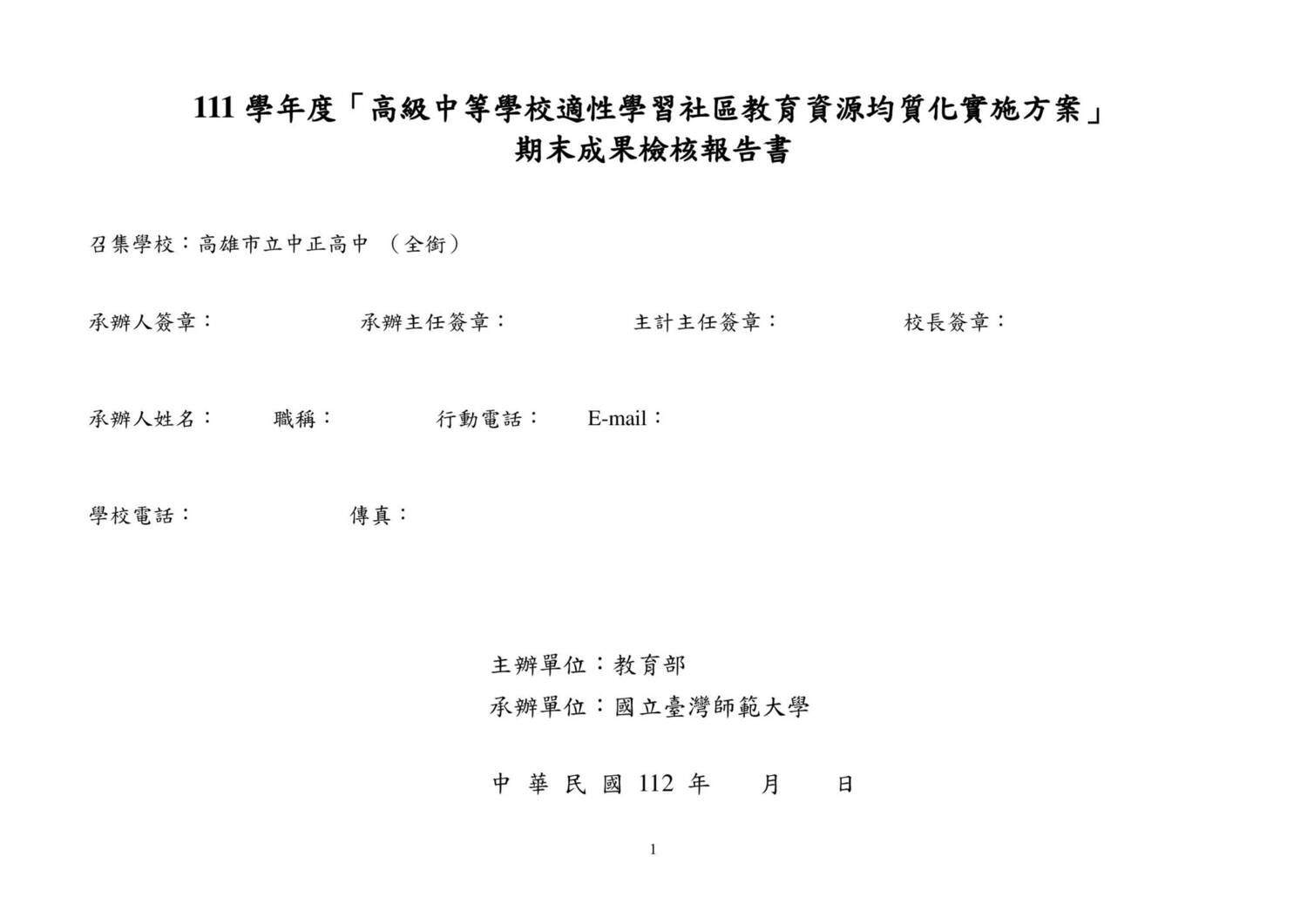 111 學年度「高級中等學校適性學習社區教育資源均質化實施方案」
期末成果檢核報告書

召集學校：高雄市立中正高中 （全銜）

承辦人簽章：　承辦主任簽章：　主計主任簽章：　校長簽章：

承辦人姓名：　職稱：　行動電話：　E-mail：

學校電話：　傳真：

主辦單位：教育部
承辦單位：國立臺灣師範大學

中 華 民 國 112 年　月　日

1